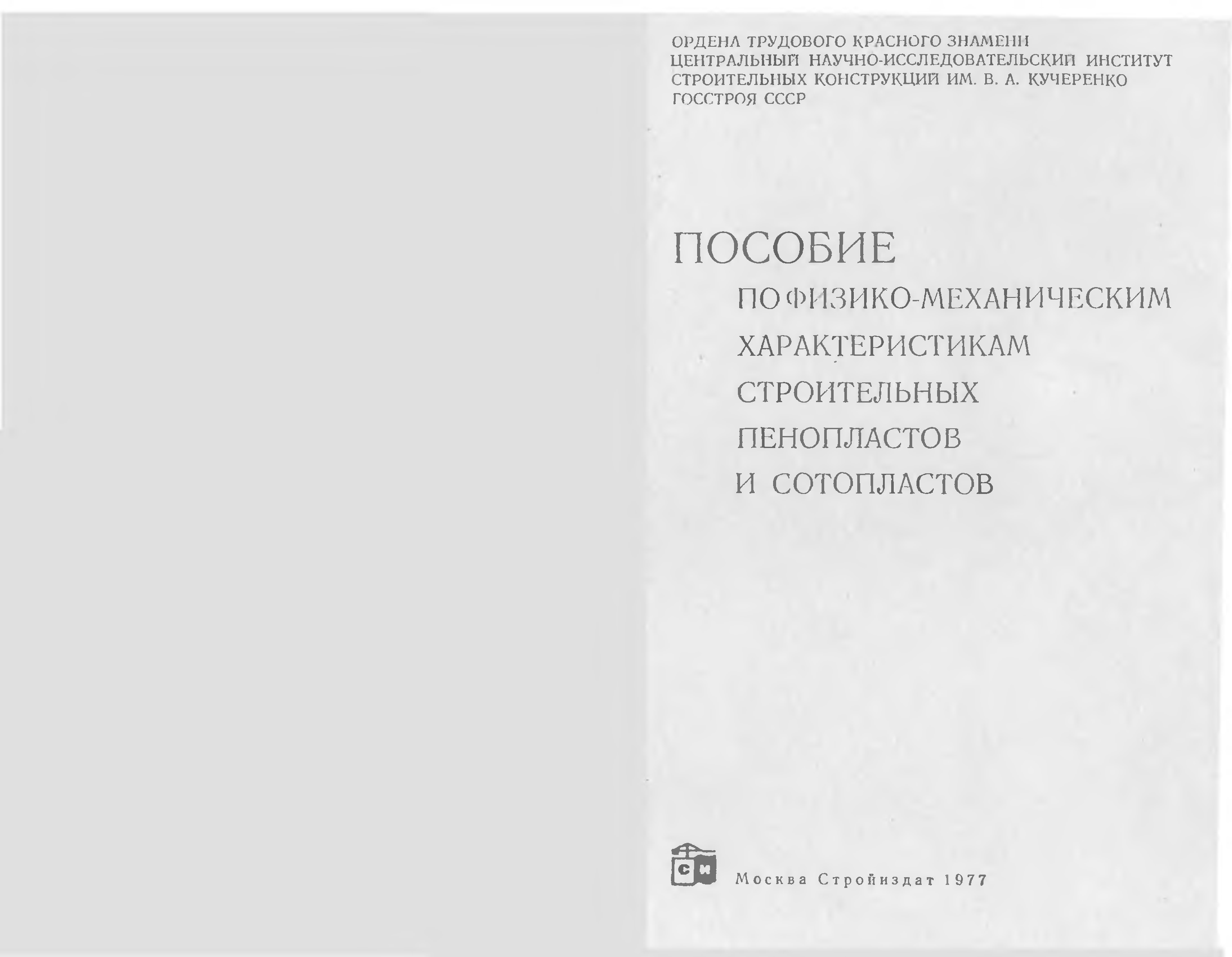 ОРДЕНА ТРУДОВОГО КРАСНОГО ЗНАМЕНИ
ЦЕНТРАЛЬНЫЙ НАУЧНО-ИССЛЕДОВАТЕЛЬСКИЙ ИНСТИТУТ
СТРОИТЕЛЬНЫХ КОНСТРУКЦИЙ ИМ. В. А. КУЧЕРЕНКО
ГОССТРОЯ СССР

ПОСОБИЕ
ПО ФИЗИКО-МЕХАНИЧЕСКИМ
ХАРАКТЕРИСТИКАМ
СТРОИТЕЛЬНЫХ
ПЕНОПЛАСТОВ
И СОТОПЛАСТОВ

СИ

Москва Стройиздат 1977